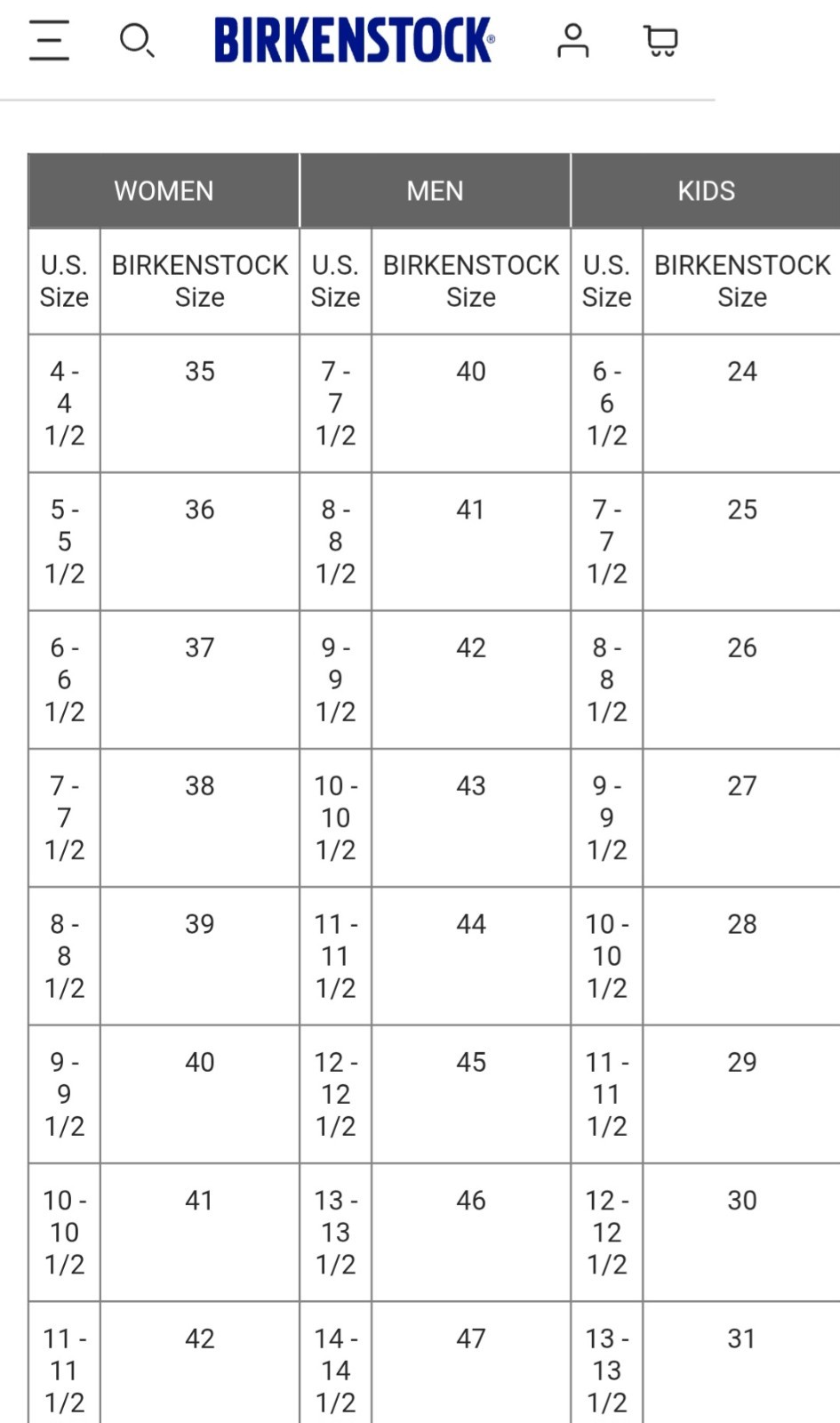 BIRKENSTOCK®

| WOMEN | | MEN | | KIDS | |
|---|---|---|---|---|---|
| U.S. Size | BIRKENSTOCK Size | U.S. Size | BIRKENSTOCK Size | U.S. Size | BIRKENSTOCK Size |
| 4 - 4 1/2 | 35 | 7 - 7 1/2 | 40 | 6 - 6 1/2 | 24 |
| 5 - 5 1/2 | 36 | 8 - 8 1/2 | 41 | 7 - 7 1/2 | 25 |
| 6 - 6 1/2 | 37 | 9 - 9 1/2 | 42 | 8 - 8 1/2 | 26 |
| 7 - 7 1/2 | 38 | 10 - 10 1/2 | 43 | 9 - 9 1/2 | 27 |
| 8 - 8 1/2 | 39 | 11 - 11 1/2 | 44 | 10 - 10 1/2 | 28 |
| 9 - 9 1/2 | 40 | 12 - 12 1/2 | 45 | 11 - 11 1/2 | 29 |
| 10 - 10 1/2 | 41 | 13 - 13 1/2 | 46 | 12 - 12 1/2 | 30 |
| 11 - 11 1/2 | 42 | 14 - 14 1/2 | 47 | 13 - 13 1/2 | 31 |